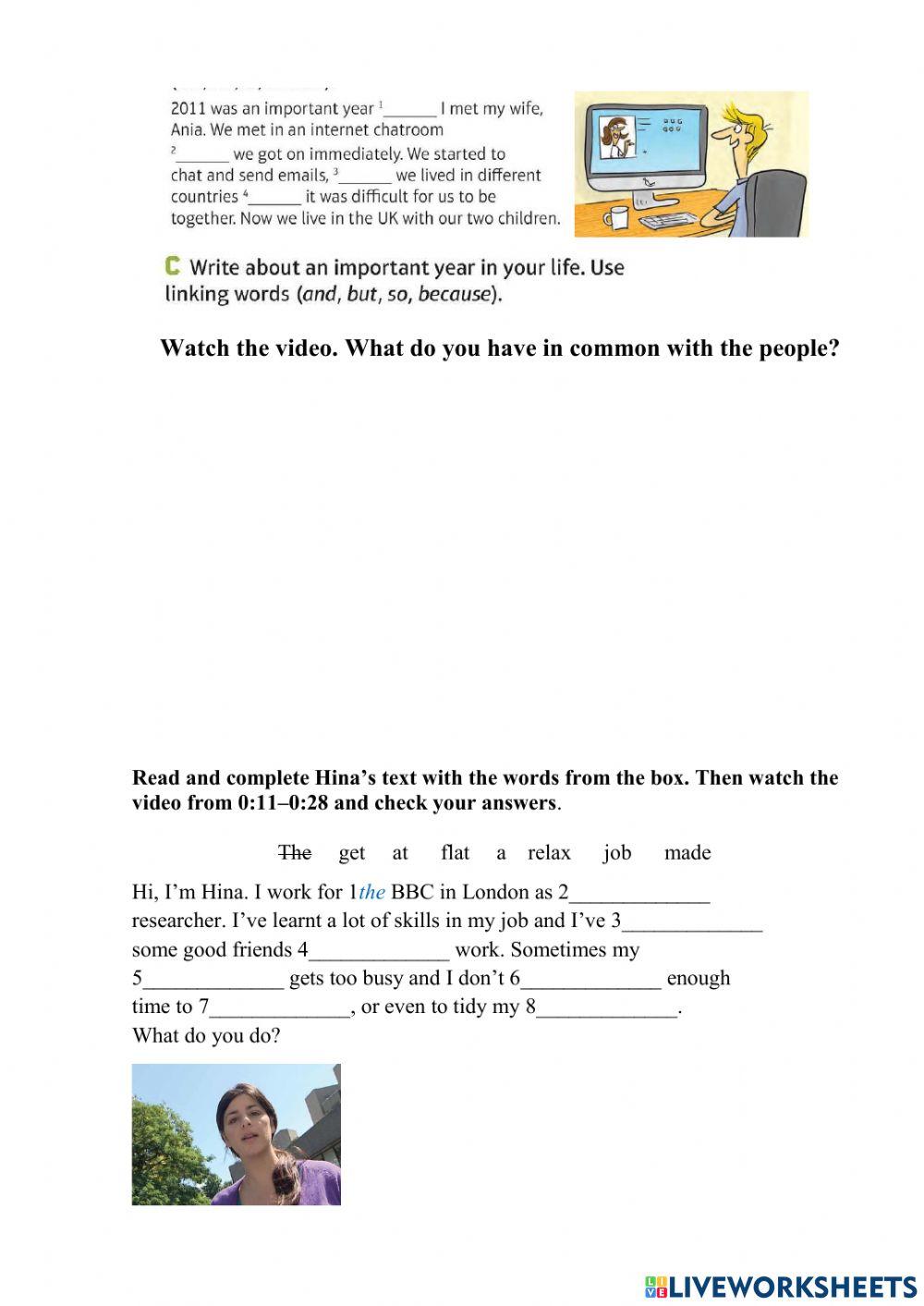 2011 was an important year $^1$______ I met my wife, Ania. We met in an internet chatroom $^2$______ we got on immediately. We started to chat and send emails, $^3$______ we lived in different countries $^4$______ it was difficult for us to be together. Now we live in the UK with our two children.

C Write about an important year in your life. Use linking words (and, but, so, because).

Watch the video. What do you have in common with the people?

Read and complete Hina's text with the words from the box. Then watch the video from 0:11–0:28 and check your answers.

~~The~~ get at flat a relax job made

Hi, I'm Hina. I work for 1the BBC in London as 2_____________ researcher. I've learnt a lot of skills in my job and I've 3_____________ some good friends 4_____________ work. Sometimes my 5_____________ gets too busy and I don't 6_____________ enough time to 7_____________, or even to tidy my 8_____________.
What do you do?

LIVEWORKSHEETS